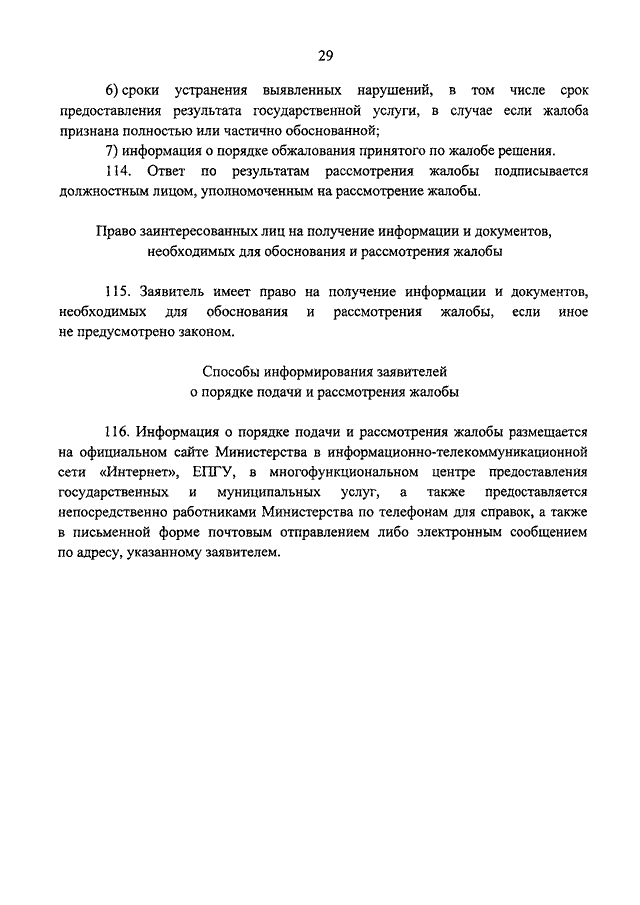 29

6) сроки устранения выявленных нарушений, в том числе срок предоставления результата государственной услуги, в случае если жалоба признана полностью или частично обоснованной;

7) информация о порядке обжалования принятого по жалобе решения.

114. Ответ по результатам рассмотрения жалобы подписывается должностным лицом, уполномоченным на рассмотрение жалобы.

Право заинтересованных лиц на получение информации и документов, необходимых для обоснования и рассмотрения жалобы

115. Заявитель имеет право на получение информации и документов, необходимых для обоснования и рассмотрения жалобы, если иное не предусмотрено законом.

Способы информирования заявителей о порядке подачи и рассмотрения жалобы

116. Информация о порядке подачи и рассмотрения жалобы размещается на официальном сайте Министерства в информационно-телекоммуникационной сети «Интернет», ЕПГУ, в многофункциональном центре предоставления государственных и муниципальных услуг, а также предоставляется непосредственно работниками Министерства по телефонам для справок, а также в письменной форме почтовым отправлением либо электронным сообщением по адресу, указанному заявителем.